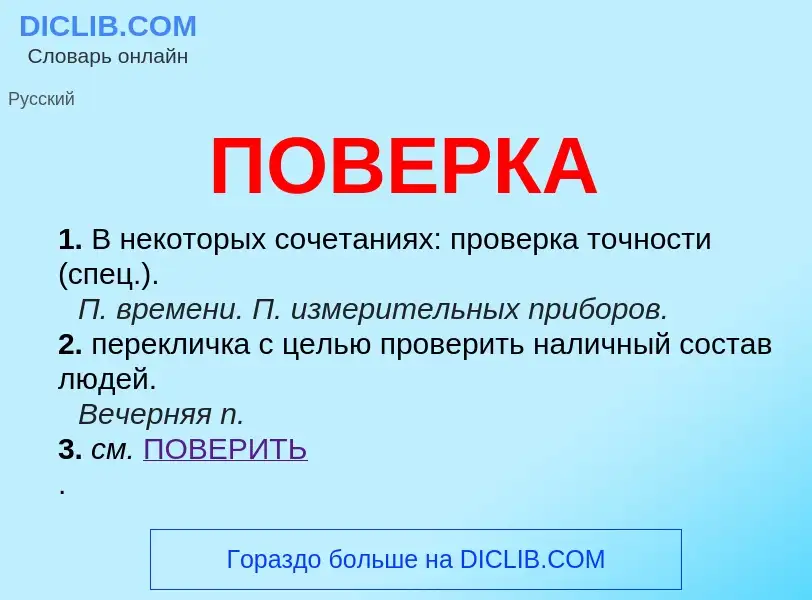 DICLIB.COM
Словарь онлайн

Русский

ПОВЕРКА

1. В некоторых сочетаниях: проверка точности (спец.).
П. времени. П. измерительных приборов.
2. перекличка с целью проверить наличный состав людей.
Вечерняя п.
3. см. ПОВЕРИТЬ
.

Гораздо больше на DICLIB.COM